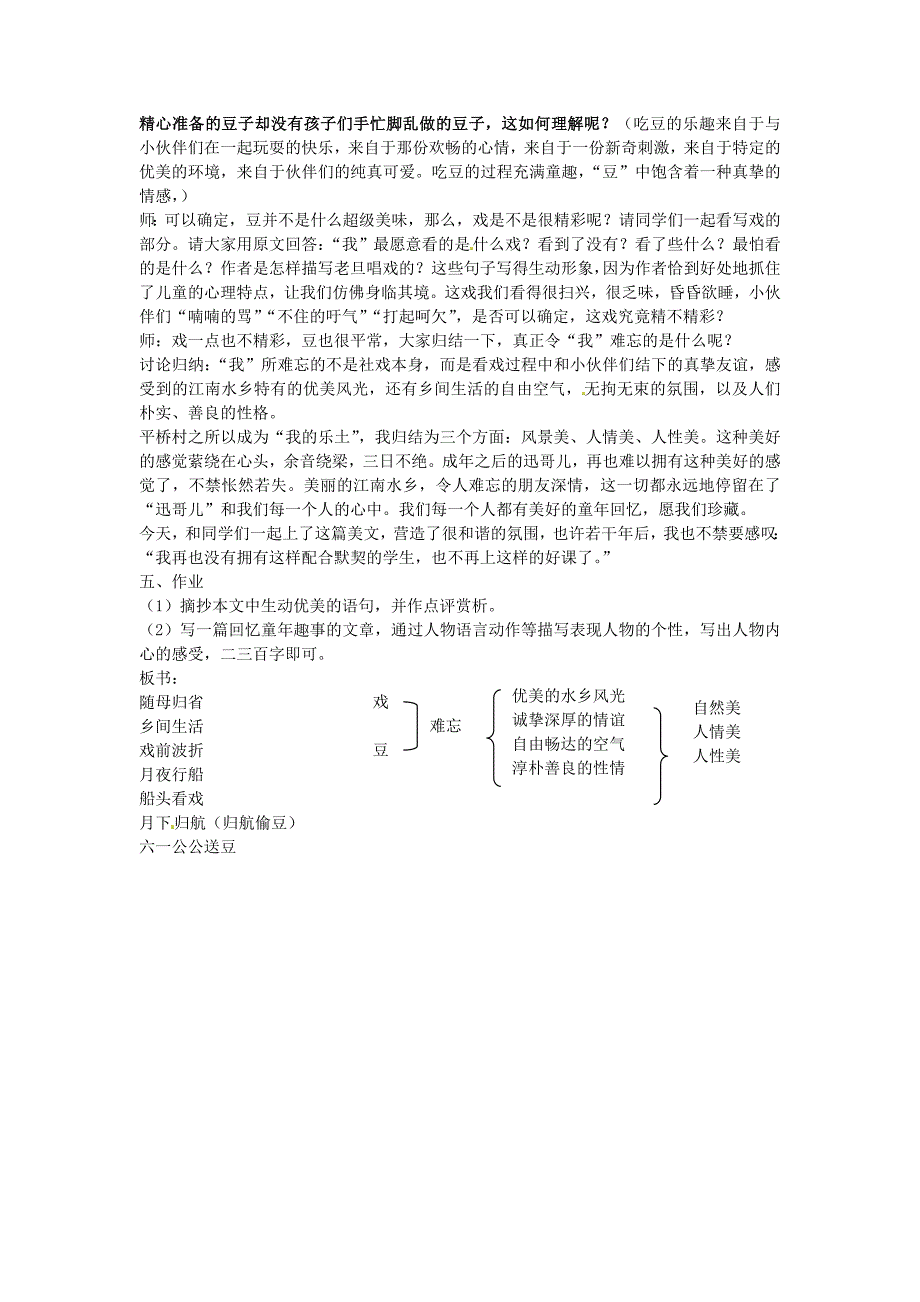 精心准备的豆子却没有孩子们手忙脚乱做的豆子，这如何理解呢？（吃豆的乐趣来自于与小伙伴们在一起玩耍的快乐，来自于那份欢畅的心情，来自于一份新奇刺激，来自于特定的优美的环境，来自于伙伴们的纯真可爱。吃豆的过程充满童趣，“豆”中饱含着一种真挚的情感，）

师：可以确定，豆并不是什么超级美味，那么，戏是不是很精彩呢？请同学们一起看写戏的部分。请大家用原文回答：“我”最愿意看的是什么戏？看到了没有？看了些什么？最怕看的是什么？作者是怎样描写老旦唱戏的？这些句子写得生动形象，因为作者恰到好处地抓住了儿童的心理特点，让我们仿佛身临其境。这戏我们看得很扫兴，很乏味，昏昏欲睡，小伙伴们“喃喃的骂”“不住的吁气”“打起呵欠”，是否可以确定，这戏究竟精不精彩？

师：戏一点也不精彩，豆也很平常，大家归结一下，真正令“我”难忘的是什么呢？

讨论归纳：“我”所难忘的不是社戏本身，而是看戏过程中和小伙伴们结下的真挚友谊，感受到的江南水乡特有的优美风光，还有乡间生活的自由空气，无拘无束的氛围，以及人们朴实、善良的性格。

平桥村之所以成为“我的乐土”，我归结为三个方面：风景美、人情美、人性美。这种美好的感觉萦绕在心头，余音绕梁，三日不绝。成年之后的迅哥儿，再也难以拥有这种美好的感觉了，不禁怅然若失。美丽的江南水乡，令人难忘的朋友深情，这一切都永远地停留在了“迅哥儿”和我们每一个人的心中。我们每一个人都有美好的童年回忆，愿我们珍藏。

今天，和同学们一起上了这篇美文，营造了很和谐的氛围，也许若干年后，我也不禁要感叹：“我再也没有拥有这样配合默契的学生，也不再上这样的好课了。”

五、作业

（1）摘抄本文中生动优美的语句，并作点评赏析。

（2）写一篇回忆童年趣事的文章，通过人物语言动作等描写表现人物的个性，写出人物内心的感受，二三百字即可。

板书：

随母归省
乡间生活
戏前波折
月夜行船
船头看戏
月下归航（归航偷豆）
六一公公送豆

戏
豆
难忘

优美的水乡风光
诚挚深厚的情谊
自由畅达的空气
淳朴善良的性情

自然美
人情美
人性美